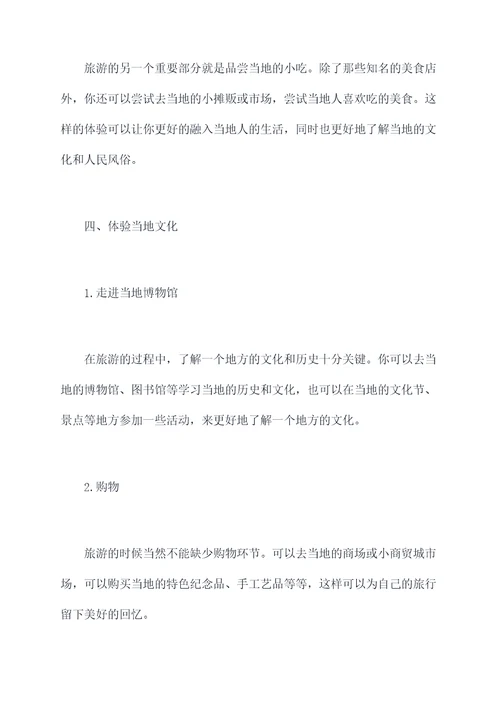 旅游的另一个重要部分就是品尝当地的小吃。除了那些知名的美食店外，你还可以尝试去当地的小摊贩或市场，尝试当地人喜欢吃的美食。这样的体验可以让你更好的融入当地人的生活，同时也更好地了解当地的文化和人民风俗。

四、体验当地文化

1.走进当地博物馆

在旅游的过程中，了解一个地方的文化和历史十分关键。你可以去当地的博物馆、图书馆等学习当地的历史和文化，也可以在当地的文化节、景点等地方参加一些活动，来更好地了解一个地方的文化。

2.购物

旅游的时候当然不能缺少购物环节。可以去当地的商场或小商贸城市场，可以购买当地的特色纪念品、手工艺品等等，这样可以为自己的旅行留下美好的回忆。